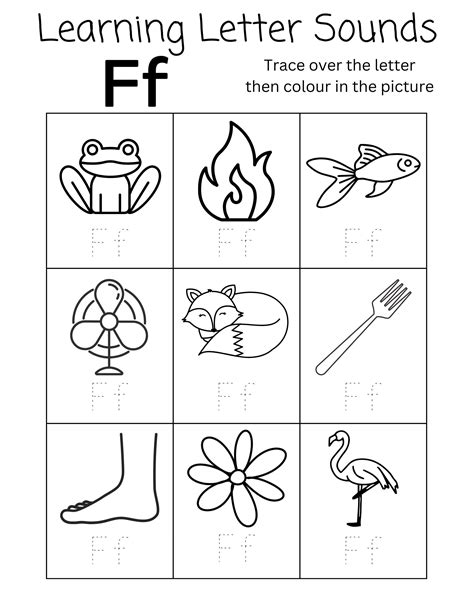 Learning Letter Sounds

Ff

Trace over the letter
then colour in the picture

| Ff | Ff | Ff |
|---|---|---|
| Ff | Ff | Ff |
| Ff | Ff | Ff |